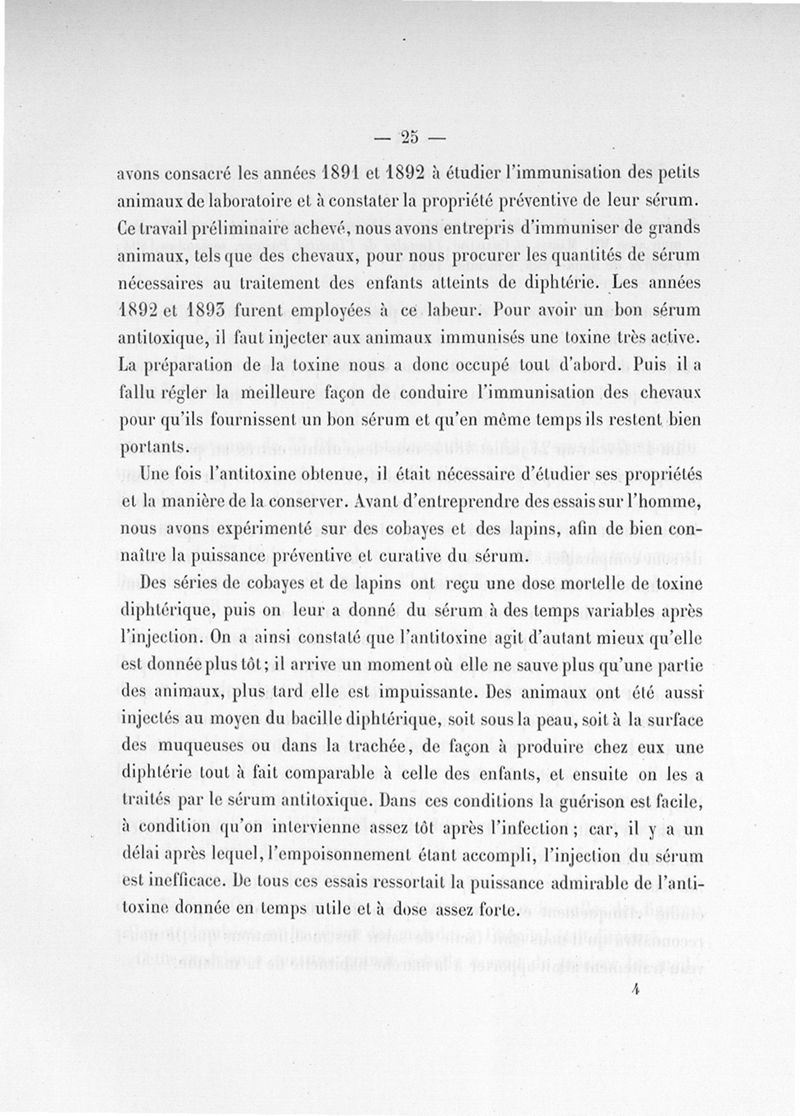 — 25 —

avons consacré les années 1891 et 1892 à étudier l'immunisation des petits animaux de laboratoire et à constater la propriété préventive de leur sérum. Ce travail préliminaire achevé, nous avons entrepris d'immuniser de grands animaux, tels que des chevaux, pour nous procurer les quantités de sérum nécessaires au traitement des enfants atteints de diphtérie. Les années 1892 et 1893 furent employées à ce labeur. Pour avoir un bon sérum antitoxique, il faut injecter aux animaux immunisés une toxine très active. La préparation de la toxine nous a donc occupé tout d'abord. Puis il a fallu régler la meilleure façon de conduire l'immunisation des chevaux pour qu'ils fournissent un bon sérum et qu'en même temps ils restent bien portants.

Une fois l'antitoxine obtenue, il était nécessaire d'étudier ses propriétés et la manière de la conserver. Avant d'entreprendre des essais sur l'homme, nous avons expérimenté sur des cobayes et des lapins, afin de bien connaître la puissance préventive et curative du sérum.

Des séries de cobayes et de lapins ont reçu une dose mortelle de toxine diphtérique, puis on leur a donné du sérum à des temps variables après l'injection. On a ainsi constaté que l'antitoxine agit d'autant mieux qu'elle est donnée plus tôt; il arrive un moment où elle ne sauve plus qu'une partie des animaux, plus tard elle est impuissante. Des animaux ont été aussi injectés au moyen du bacille diphtérique, soit sous la peau, soit à la surface des muqueuses ou dans la trachée, de façon à produire chez eux une diphtérie tout à fait comparable à celle des enfants, et ensuite on les a traités par le sérum antitoxique. Dans ces conditions la guérison est facile, à condition qu'on intervienne assez tôt après l'infection; car, il y a un délai après lequel, l'empoisonnement étant accompli, l'injection du sérum est inefficace. De tous ces essais ressortait la puissance admirable de l'antitoxine donnée en temps utile et à dose assez forte.

4